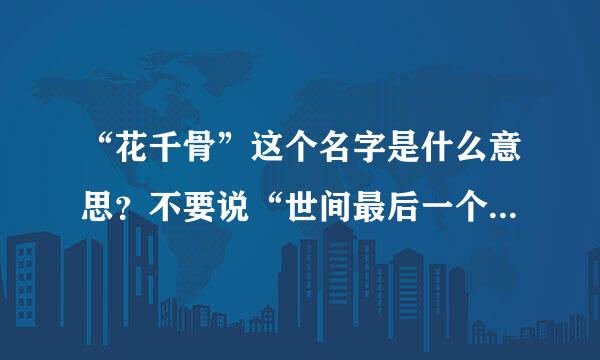 “花千骨”这个名字是什么意思？不要说“世间最后一个...